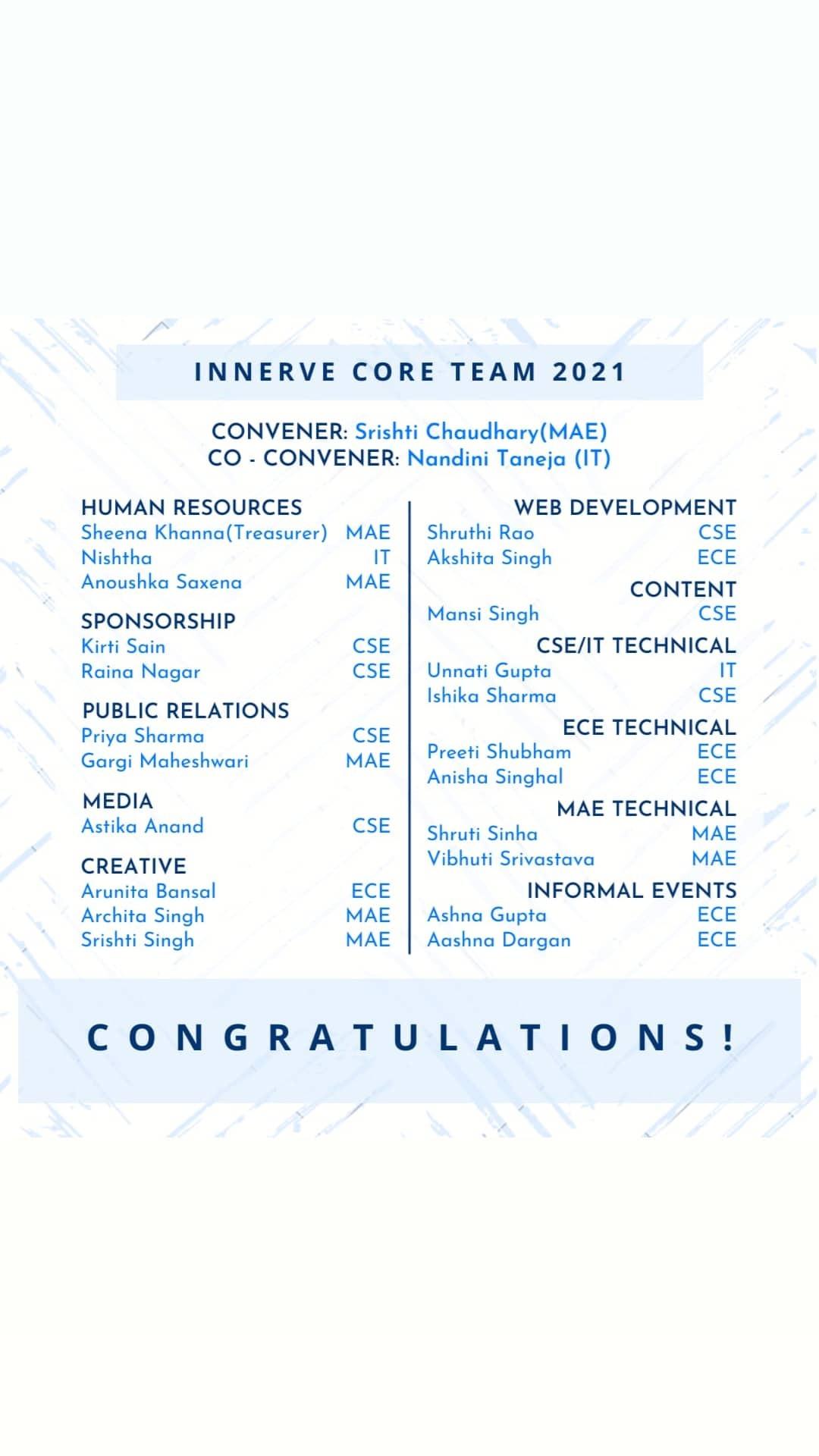 INNERVE CORE TEAM 2021

CONVENER: Srishti Chaudhary(MAE)
CO - CONVENER: Nandini Taneja (IT)

HUMAN RESOURCES
Sheena Khanna(Treasurer) MAE
Nishtha IT
Anoushka Saxena MAE

SPONSORSHIP
Kirti Sain CSE
Raina Nagar CSE

PUBLIC RELATIONS
Priya Sharma CSE
Gargi Maheshwari MAE

MEDIA
Astika Anand CSE

CREATIVE
Arunita Bansal ECE
Archita Singh MAE
Srishti Singh MAE

WEB DEVELOPMENT
Shruthi Rao CSE
Akshita Singh ECE

CONTENT
Mansi Singh CSE

CSE/IT TECHNICAL
Unnati Gupta IT
Ishika Sharma CSE

ECE TECHNICAL
Preeti Shubham ECE
Anisha Singhal ECE

MAE TECHNICAL
Shruti Sinha MAE
Vibhuti Srivastava MAE

INFORMAL EVENTS
Ashna Gupta ECE
Aashna Dargan ECE

CONGRATULATIONS!